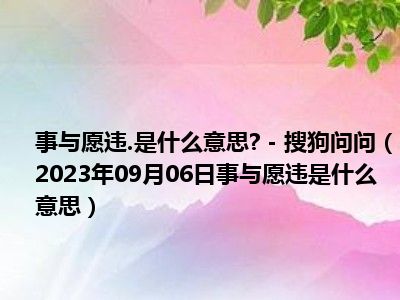 事与愿违.是什么意思? - 搜狗问问（2023年09月06日事与愿违是什么意思）